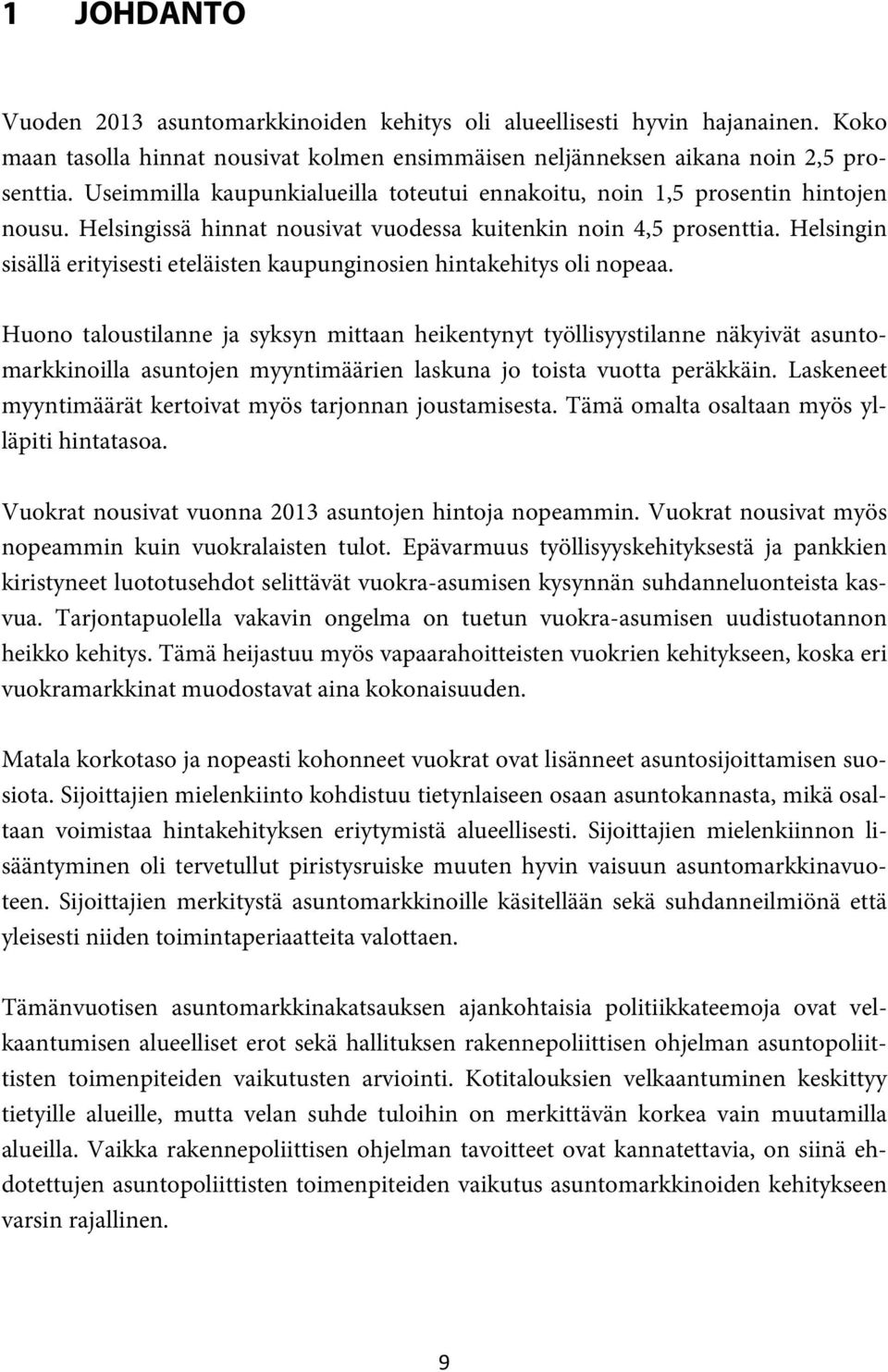 1 JOHDANTO

Vuoden 2013 asuntomarkkinoiden kehitys oli alueellisesti hyvin hajanainen. Koko maan tasolla hinnat nousivat kolmen ensimmäisen neljänneksen aikana noin 2,5 prosenttia. Useimmilla kaupunkialueilla toteutui ennakoitu, noin 1,5 prosentin hintojen nousu. Helsingissä hinnat nousivat vuodessa kuitenkin noin 4,5 prosenttia. Helsingin sisällä erityisesti eteläisten kaupunginosien hintakehitys oli nopeaa.

Huono taloustilanne ja syksyn mittaan heikentynyt työllisyystilanne näkyivät asuntomarkkinoilla asuntojen myyntimäärien laskuna jo toista vuotta peräkkäin. Laskeneet myyntimäärät kertoivat myös tarjonnan joustamisesta. Tämä omalta osaltaan myös ylläpiti hintatasoa.

Vuokrat nousivat vuonna 2013 asuntojen hintoja nopeammin. Vuokrat nousivat myös nopeammin kuin vuokralaisten tulot. Epävarmuus työllisyyskehityksestä ja pankkien kiristyneet luototusehdot selittävät vuokra-asumisen kysynnän suhdanneluonteista kasvua. Tarjontapuolella vakavin ongelma on tuetun vuokra-asumisen uudistuotannon heikko kehitys. Tämä heijastuu myös vapaarahoitteisten vuokrien kehitykseen, koska eri vuokramarkkinat muodostavat aina kokonaisuuden.

Matala korkotaso ja nopeasti kohonneet vuokrat ovat lisänneet asuntosijoittamisen suosiota. Sijoittajien mielenkiinto kohdistuu tietynlaiseen osaan asuntokannasta, mikä osaltaan voimistaa hintakehityksen eriytymistä alueellisesti. Sijoittajien mielenkiinnon lisääntyminen oli tervetullut piristysruiske muuten hyvin vaisuun asuntomarkkinavuoteen. Sijoittajien merkitystä asuntomarkkinoille käsitellään sekä suhdanneilmiönä että yleisesti niiden toimintaperiaatteita valottaen.

Tämänvuotisen asuntomarkkinakatsauksen ajankohtaisia politiikkateemoja ovat velkaantumisen alueelliset erot sekä hallituksen rakennepoliittisen ohjelman asuntopoliittisten toimenpiteiden vaikutusten arviointi. Kotitalouksien velkaantuminen keskittyy tietyille alueille, mutta velan suhde tuloihin on merkittävän korkea vain muutamilla alueilla. Vaikka rakennepoliittisen ohjelman tavoitteet ovat kannatettavia, on siinä ehdotettujen asuntopoliittisten toimenpiteiden vaikutus asuntomarkkinoiden kehitykseen varsin rajallinen.

9